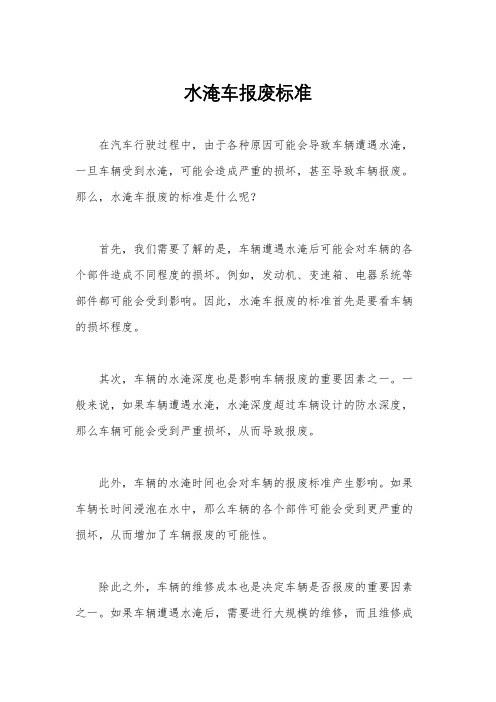 水淹车报废标准

在汽车行驶过程中，由于各种原因可能会导致车辆遭遇水淹，一旦车辆受到水淹，可能会造成严重的损坏，甚至导致车辆报废。那么，水淹车报废的标准是什么呢？

首先，我们需要了解的是，车辆遭遇水淹后可能会对车辆的各个部件造成不同程度的损坏。例如，发动机、变速箱、电器系统等部件都可能会受到影响。因此，水淹车报废的标准首先是要看车辆的损坏程度。

其次，车辆的水淹深度也是影响车辆报废的重要因素之一。一般来说，如果车辆遭遇水淹，水淹深度超过车辆设计的防水深度，那么车辆可能会受到严重损坏，从而导致报废。

此外，车辆的水淹时间也会对车辆的报废标准产生影响。如果车辆长时间浸泡在水中，那么车辆的各个部件可能会受到更严重的损坏，从而增加了车辆报废的可能性。

除此之外，车辆的维修成本也是决定车辆是否报废的重要因素之一。如果车辆遭遇水淹后，需要进行大规模的维修，而且维修成